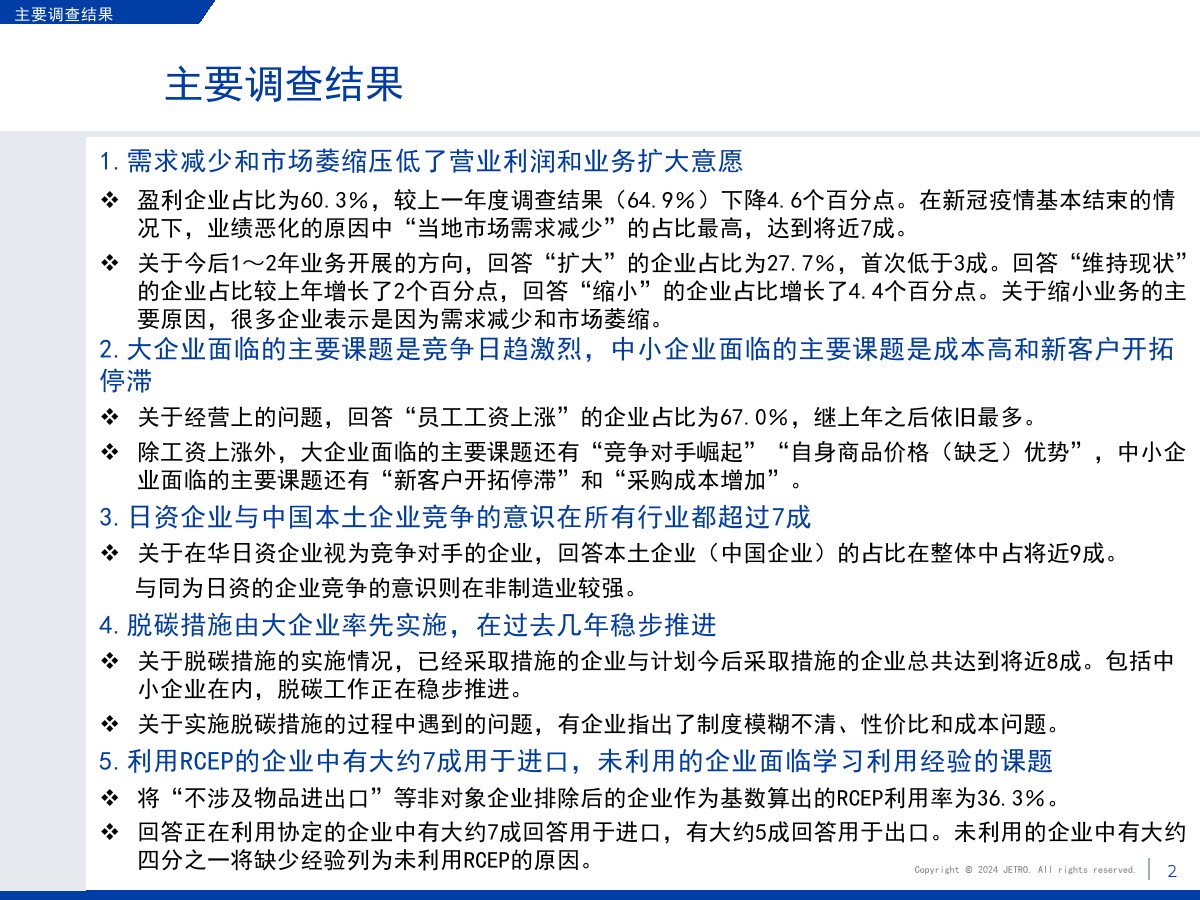 主要调查结果

主要调查结果

1. 需求减少和市场萎缩压低了营业利润和业务扩大意愿

❖ 盈利企业占比为60.3%，较上一年度调查结果（64.9%）下降4.6个百分点。在新冠疫情基本结束的情况下，业绩恶化的原因中“当地市场需求减少”的占比最高，达到将近7成。

❖ 关于今后1～2年业务开展的方向，回答“扩大”的企业占比为27.7%，首次低于3成。回答“维持现状”的企业占比较上年增长了2个百分点，回答“缩小”的企业占比增长了4.4个百分点。关于缩小业务的主要原因，很多企业表示是因为需求减少和市场萎缩。

2. 大企业面临的主要课题是竞争日趋激烈，中小企业面临的主要课题是成本高和新客户开拓停滞

❖ 关于经营上的问题，回答“员工工资上涨”的企业占比为67.0%，继上年之后依旧最多。

❖ 除工资上涨外，大企业面临的主要课题还有“竞争对手崛起”“自身商品价格（缺乏）优势”，中小企业面临的主要课题还有“新客户开拓停滞”和“采购成本增加”。

3. 日资企业与中国本土企业竞争的意识在所有行业都超过7成

❖ 关于在华日资企业视为竞争对手的企业，回答本土企业（中国企业）的占比在整体中占将近9成。
与同为日资的企业竞争的意识则在非制造业较强。

4. 脱碳措施由大企业率先实施，在过去几年稳步推进

❖ 关于脱碳措施的实施情况，已经采取措施的企业与计划今后采取措施的企业总共达到将近8成。包括中小企业在内，脱碳工作正在稳步推进。

❖ 关于实施脱碳措施的过程中遇到的问题，有企业指出了制度模糊不清、性价比和成本问题。

5. 利用RCEP的企业中有大约7成用于进口，未利用的企业面临学习利用经验的课题

❖ 将“不涉及物品进出口”等非对象企业排除后的企业作为基数算出的RCEP利用率为36.3%。

❖ 回答正在利用协定的企业中有大约7成回答用于进口，有大约5成回答用于出口。未利用的企业中有大约四分之一将缺少经验列为未利用RCEP的原因。

Copyright © 2024 JETRO. All rights reserved.
2